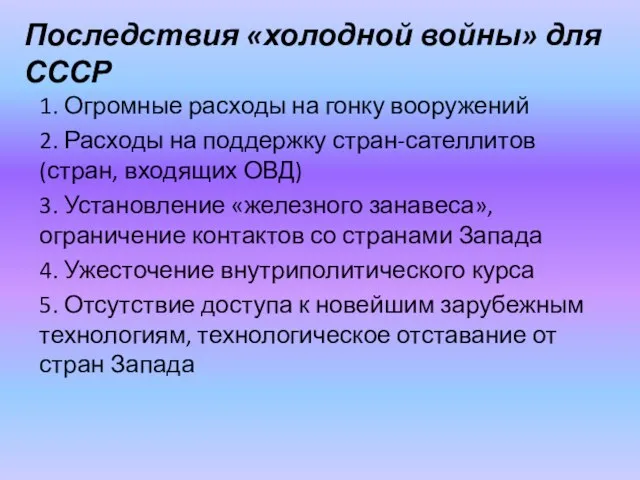 Последствия «холодной войны» для СССР

1. Огромные расходы на гонку вооружений

2. Расходы на поддержку стран-сателлитов (стран, входящих ОВД)

3. Установление «железного занавеса», ограничение контактов со странами Запада

4. Ужесточение внутриполитического курса

5. Отсутствие доступа к новейшим зарубежным технологиям, технологическое отставание от стран Запада